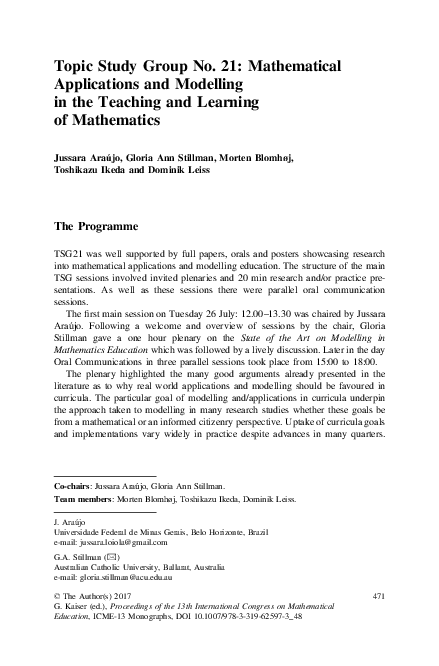 Topic Study Group No. 21: Mathematical Applications and Modelling in the Teaching and Learning of Mathematics

Jussara Araújo, Gloria Ann Stillman, Morten Blomhøj, Toshikazu Ikeda and Dominik Leiss

The Programme

TSG21 was well supported by full papers, orals and posters showcasing research into mathematical applications and modelling education. The structure of the main TSG sessions involved invited plenaries and 20 min research and/or practice presentations. As well as these sessions there were parallel oral communication sessions.

The first main session on Tuesday 26 July: 12.00–13.30 was chaired by Jussara Araújo. Following a welcome and overview of sessions by the chair, Gloria Stillman gave a one hour plenary on the State of the Art on Modelling in Mathematics Education which was followed by a lively discussion. Later in the day Oral Communications in three parallel sessions took place from 15:00 to 18:00.

The plenary highlighted the many good arguments already presented in the literature as to why real world applications and modelling should be favoured in curricula. The particular goal of modelling and/applications in curricula underpin the approach taken to modelling in many research studies whether these goals be from a mathematical or an informed citizenry perspective. Uptake of curricula goals and implementations vary widely in practice despite advances in many quarters.

Co-chairs: Jussara Araújo, Gloria Ann Stillman.
Team members: Morten Blomhøj, Toshikazu Ikeda, Dominik Leiss.

J. Araújo
Universidade Federal de Minas Gerais, Belo Horizonte, Brazil
e-mail: jussara.loiola@gmail.com

G.A. Stillman (✉)
Australian Catholic University, Ballarat, Australia
e-mail: gloria.stillman@acu.edu.au

© The Author(s) 2017
G. Kaiser (ed.), Proceedings of the 13th International Congress on Mathematical Education, ICME-13 Monographs, DOI 10.1007/978-3-319-62597-3_48

471